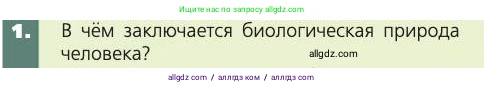 Ищите нас по запросу allgdz.com

1. В чём заключается биологическая природа человека?

allgdz.com

allgdz com / аллгдз ком / аллгдз com